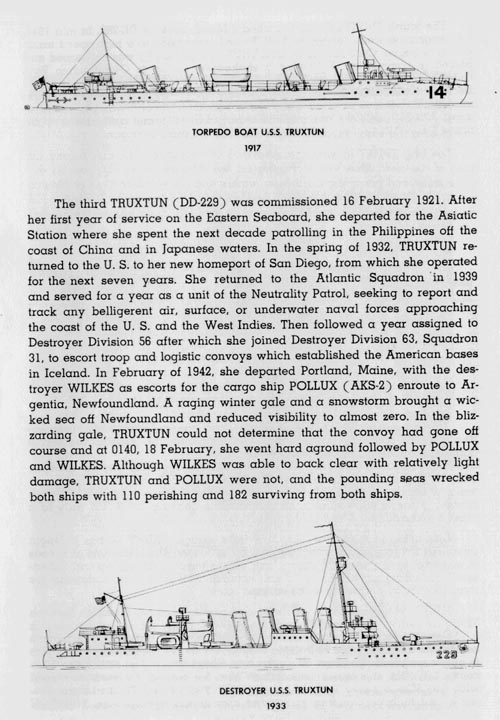 14

TORPEDO BOAT U.S.S. TRUXTUN

1917

The third TRUXTUN (DD-229) was commissioned 16 February 1921. After her first year of service on the Eastern Seaboard, she departed for the Asiatic Station where she spent the next decade patrolling in the Philippines off the coast of China and in Japanese waters. In the spring of 1932, TRUXTUN returned to the U. S. to her new homeport of San Diego, from which she operated for the next seven years. She returned to the Atlantic Squadron in 1939 and served for a year as a unit of the Neutrality Patrol, seeking to report and track any belligerent air, surface, or underwater naval forces approaching the coast of the U. S. and the West Indies. Then followed a year assigned to Destroyer Division 56 after which she joined Destroyer Division 63, Squadron 31, to escort troop and logistic convoys which established the American bases in Iceland. In February of 1942, she departed Portland, Maine, with the destroyer WILKES as escorts for the cargo ship POLLUX (AKS-2) enroute to Argentia, Newfoundland. A raging winter gale and a snowstorm brought a wicked sea off Newfoundland and reduced visibility to almost zero. In the blizzarding gale, TRUXTUN could not determine that the convoy had gone off course and at 0140, 18 February, she went hard aground followed by POLLUX and WILKES. Although WILKES was able to back clear with relatively light damage, TRUXTUN and POLLUX were not, and the pounding seas wrecked both ships with 110 perishing and 182 surviving from both ships.

229

DESTROYER U.S.S. TRUXTUN

1933